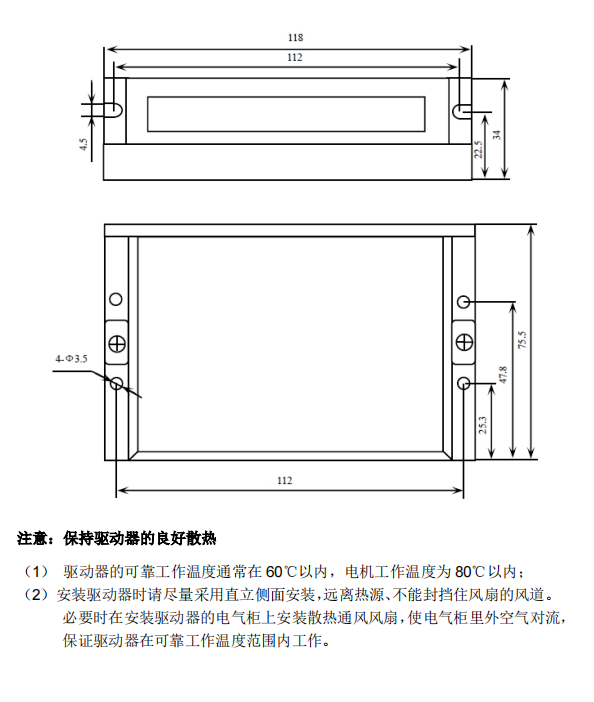 118

112

4.5

22.5

34

4-Φ3.5

75.5

47.8

25.3

112

注意：保持驱动器的良好散热

（1） 驱动器的可靠工作温度通常在 60℃以内，电机工作温度为 80℃以内；

（2）安装驱动器时请尽量采用直立侧面安装，远离热源、不能封挡住风扇的风道。必要时在安装驱动器的电气柜上安装散热通风风扇，使电气柜里外空气对流，保证驱动器在可靠工作温度范围内工作。